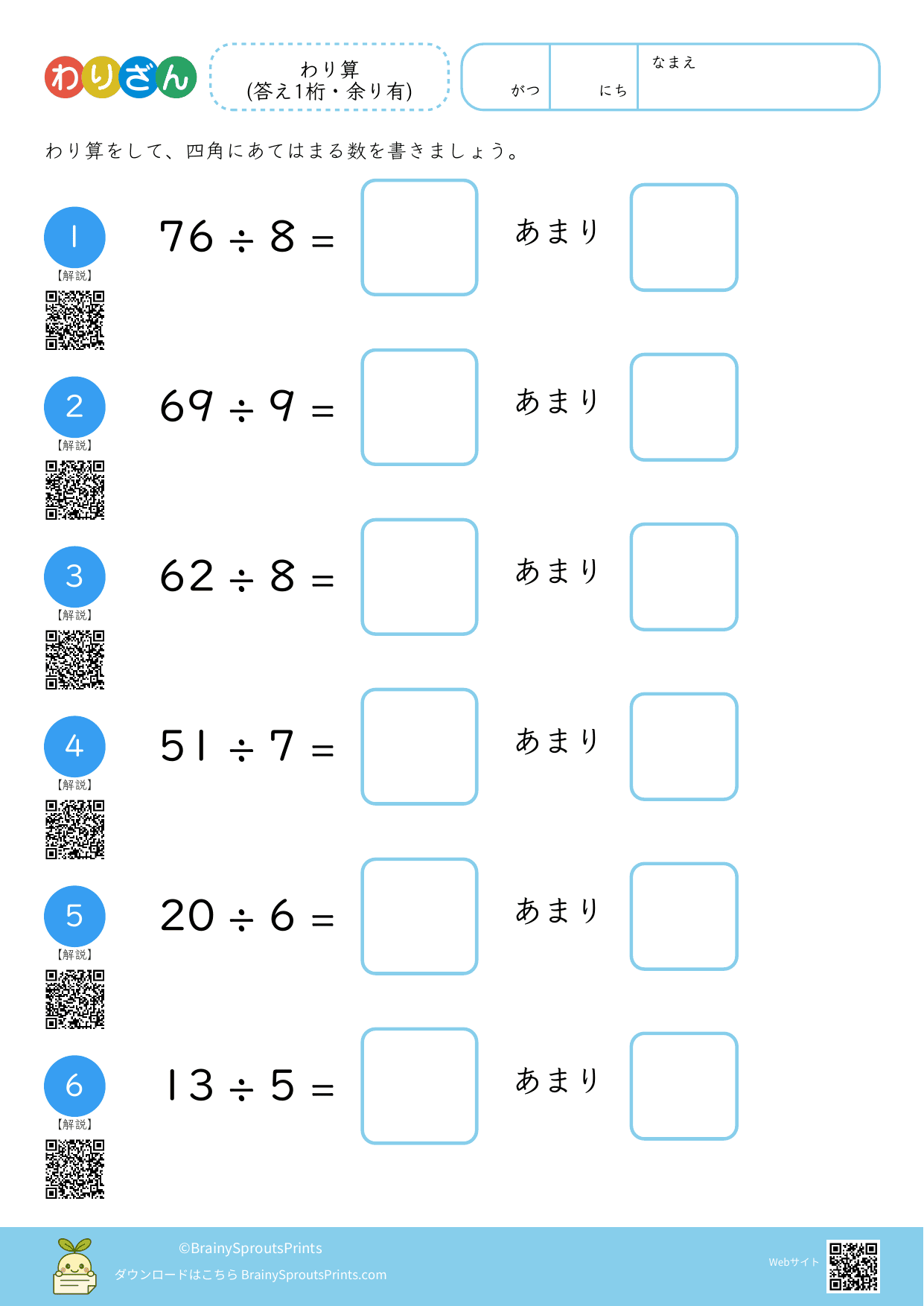 わりざん

わり算
(答え1桁・余り有)

がつ　にち　なまえ

わり算をして、四角にあてはまる数を書きましょう。

1
【解説】
$76 \div 8 =$ あまり

2
【解説】
$69 \div 9 =$ あまり

3
【解説】
$62 \div 8 =$ あまり

4
【解説】
$51 \div 7 =$ あまり

5
【解説】
$20 \div 6 =$ あまり

6
【解説】
$13 \div 5 =$ あまり

©BrainySproutsPrints
ダウンロードはこちら BrainySproutsPrints.com
Webサイト